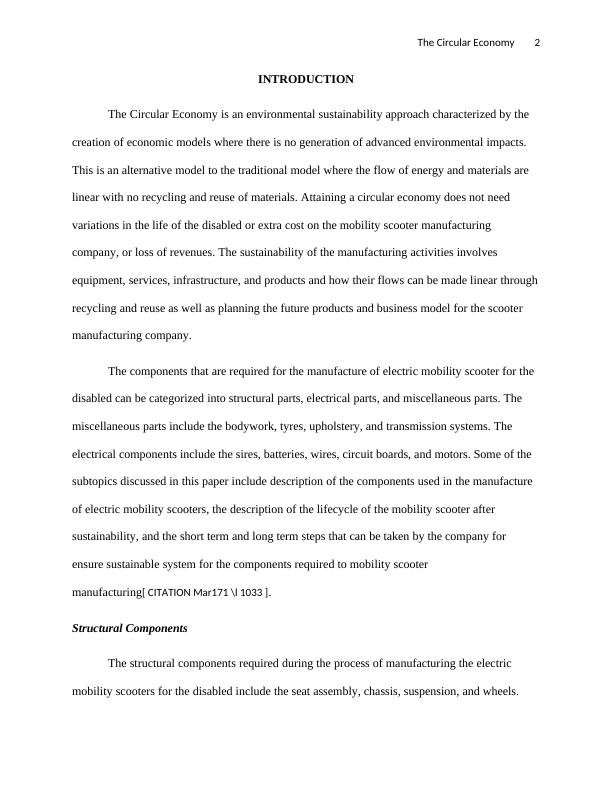 The Circular Economy 2

INTRODUCTION

The Circular Economy is an environmental sustainability approach characterized by the creation of economic models where there is no generation of advanced environmental impacts. This is an alternative model to the traditional model where the flow of energy and materials are linear with no recycling and reuse of materials. Attaining a circular economy does not need variations in the life of the disabled or extra cost on the mobility scooter manufacturing company, or loss of revenues. The sustainability of the manufacturing activities involves equipment, services, infrastructure, and products and how their flows can be made linear through recycling and reuse as well as planning the future products and business model for the scooter manufacturing company.

The components that are required for the manufacture of electric mobility scooter for the disabled can be categorized into structural parts, electrical parts, and miscellaneous parts. The miscellaneous parts include the bodywork, tyres, upholstery, and transmission systems. The electrical components include the sires, batteries, wires, circuit boards, and motors. Some of the subtopics discussed in this paper include description of the components used in the manufacture of electric mobility scooters, the description of the lifecycle of the mobility scooter after sustainability, and the short term and long term steps that can be taken by the company for ensure sustainable system for the components required to mobility scooter manufacturing[ CITATION Mar171 \l 1033 ].

Structural Components

The structural components required during the process of manufacturing the electric mobility scooters for the disabled include the seat assembly, chassis, suspension, and wheels.